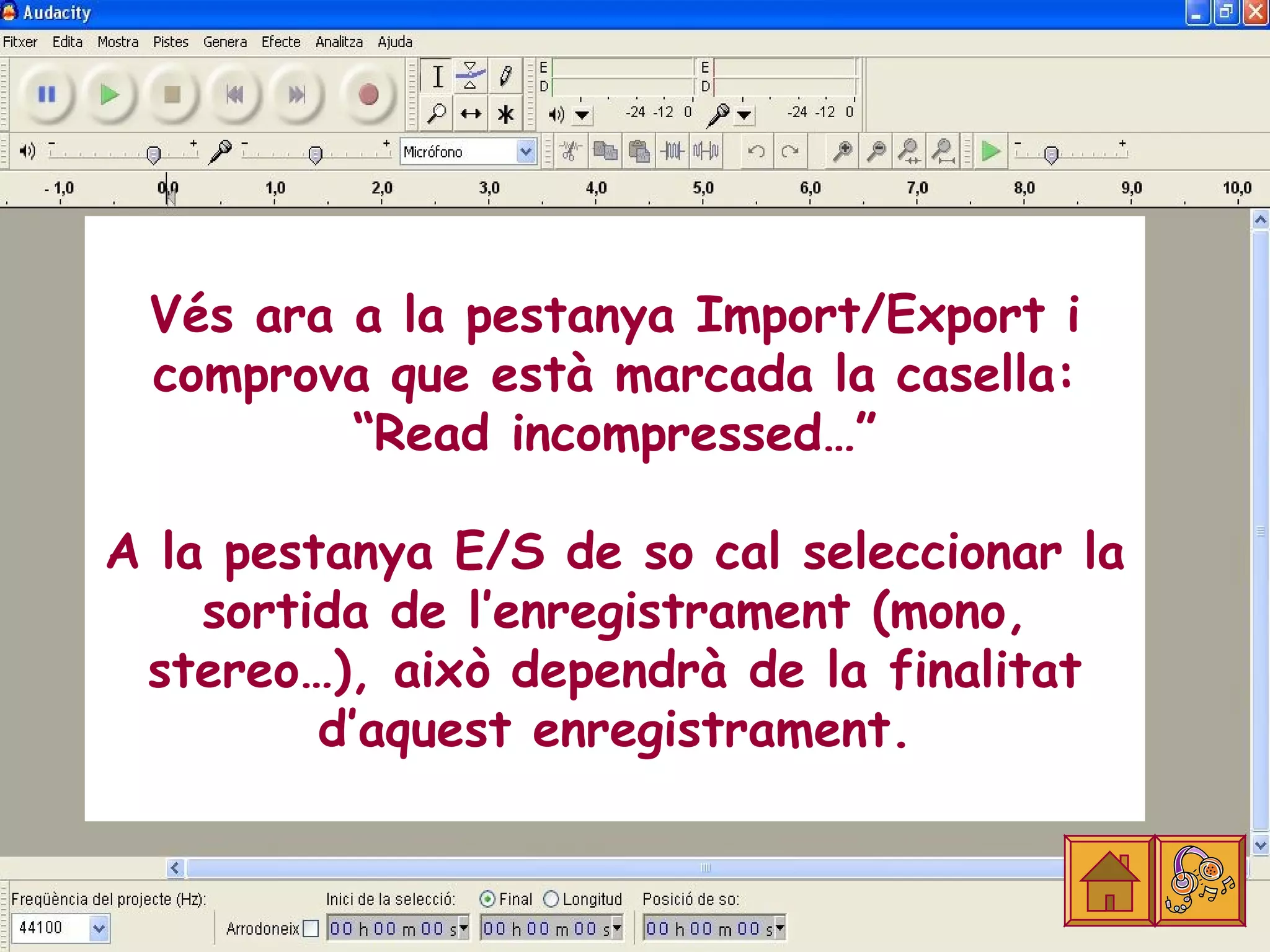 Audacity

Fitxer Edita Mostra Pistes Genera Efecte Analitza Ajuda

E
D
-24 -12 0
E
D
-24 -12 0

Micrófono

- 1,0 0,0 1,0 2,0 3,0 4,0 5,0 6,0 7,0 8,0 9,0 10,0

Vés ara a la pestanya Import/Export i comprova que està marcada la casella: “Read incompressed…”

A la pestanya E/S de so cal seleccionar la sortida de l’enregistrament (mono, stereo…), això dependrà de la finalitat d’aquest enregistrament.

Freqüència del projecte (Hz):
44100
Arrodoneix
Inici de la selecció:
00 h 00 m 00 s
Final
Longitud
00 h 00 m 00 s
Posició de so:
00 h 00 m 00 s